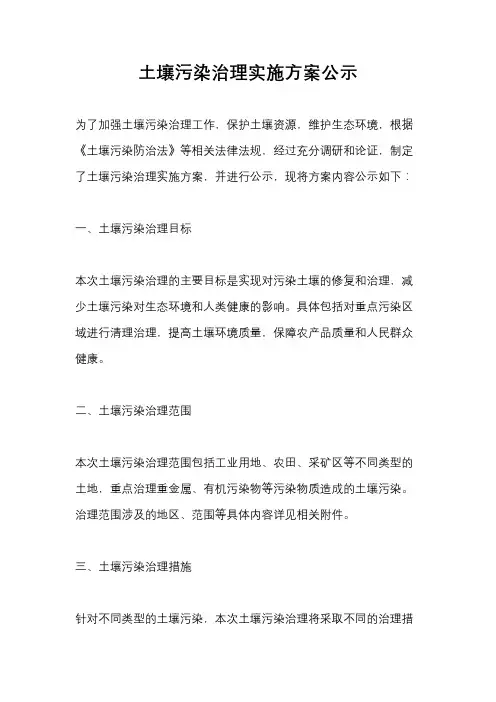 土壤污染治理实施方案公示

为了加强土壤污染治理工作，保护土壤资源，维护生态环境，根据《土壤污染防治法》等相关法律法规，经过充分调研和论证，制定了土壤污染治理实施方案，并进行公示，现将方案内容公示如下：

一、土壤污染治理目标

本次土壤污染治理的主要目标是实现对污染土壤的修复和治理，减少土壤污染对生态环境和人类健康的影响。具体包括对重点污染区域进行清理治理，提高土壤环境质量，保障农产品质量和人民群众健康。

二、土壤污染治理范围

本次土壤污染治理范围包括工业用地、农田、采矿区等不同类型的土地，重点治理重金属、有机污染物等污染物质造成的土壤污染。治理范围涉及的地区、范围等具体内容详见相关附件。

三、土壤污染治理措施

针对不同类型的土壤污染，本次土壤污染治理将采取不同的治理措